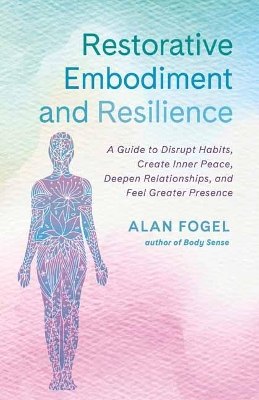 Restorative Embodiment and Resilience

A Guide to Disrupt Habits, Create Inner Peace, Deepen Relationships, and Feel Greater Presence

ALAN FOGEL
author of Body Sense